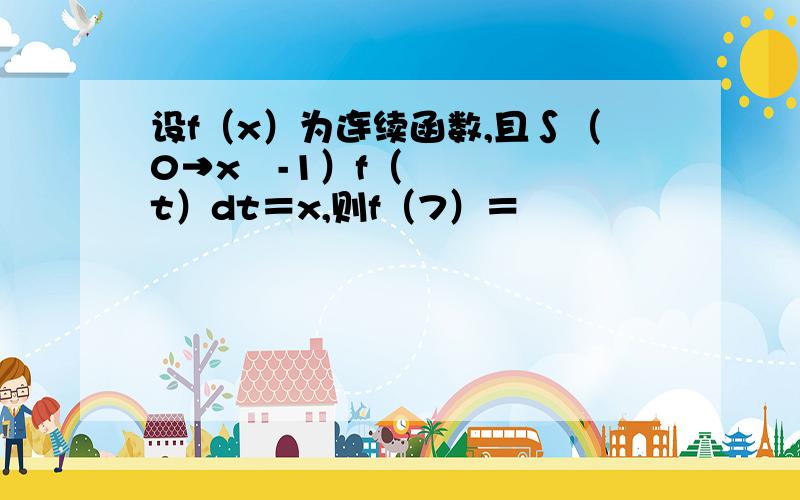 设f（x）为连续函数,且∫（0→x -1）f（t）dt＝x,则f（7）＝